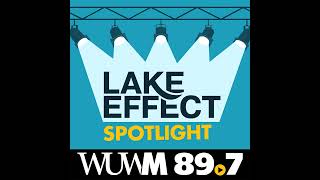 LAKE EFFECT
SPOTLIGHT
WUWM 89.7